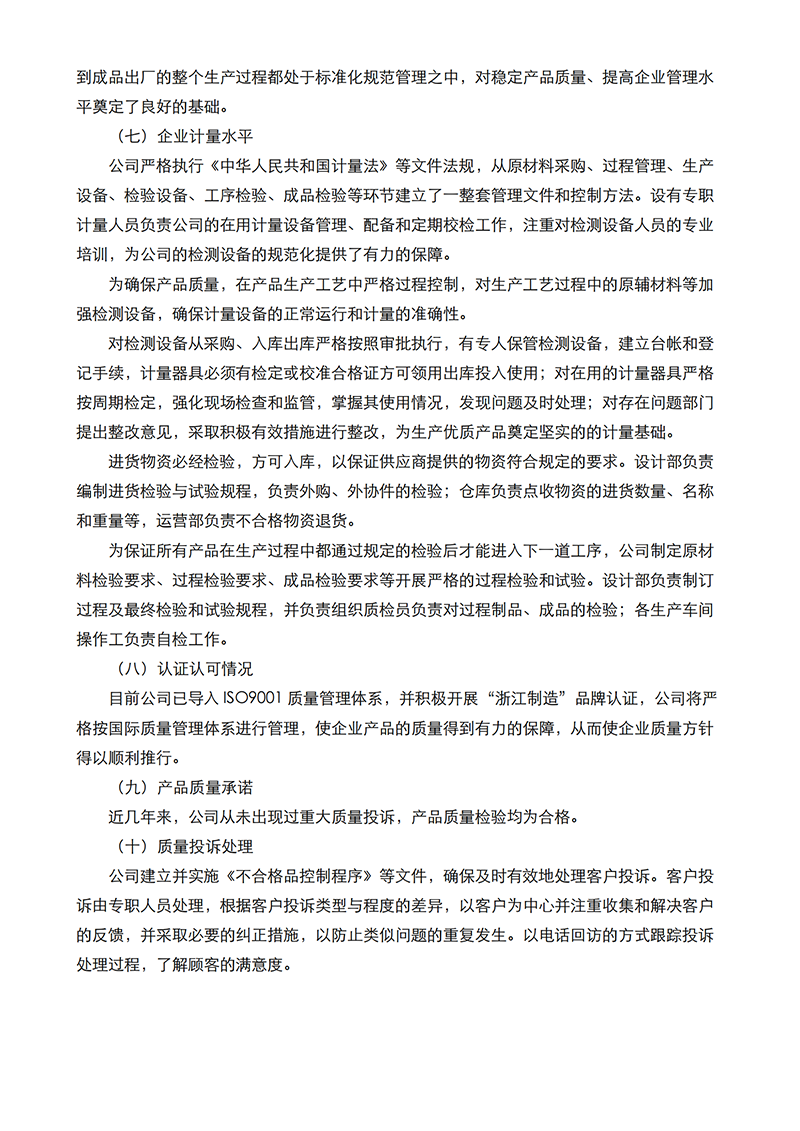 到成品出厂的整个生产过程都处于标准化规范管理之中，对稳定产品质量、提高企业管理水平奠定了良好的基础。

（七）企业计量水平

公司严格执行《中华人民共和国计量法》等文件法规，从原材料采购、过程管理、生产设备、检验设备、工序检验、成品检验等环节建立了一整套管理文件和控制方法。设有专职计量人员负责公司的在用计量设备管理、配备和定期校检工作，注重对检测设备人员的专业培训，为公司的检测设备的规范化提供了有力的保障。

为确保产品质量，在产品生产工艺中严格过程控制，对生产工艺过程中的原辅材料等加强检测设备，确保计量设备的正常运行和计量的准确性。

对检测设备从采购、入库出库严格按照审批执行，有专人保管检测设备，建立台帐和登记手续，计量器具必须有检定或校准合格证方可领用出库投入使用；对在用的计量器具严格按周期检定，强化现场检查和监管，掌握其使用情况，发现问题及时处理；对存在问题部门提出整改意见，采取积极有效措施进行整改，为生产优质产品奠定坚实的计量基础。

进货物资必经检验，方可入库，以保证供应商提供的物资符合规定的要求。设计部负责编制进货检验与试验规程，负责外购、外协件的检验；仓库负责点收物资的进货数量、名称和重量等，运营部负责不合格物资退货。

为保证所有产品在生产过程中都通过规定的检验后才能进入下一道工序，公司制定原材料检验要求、过程检验要求、成品检验要求等开展严格的过程检验和试验。设计部负责制订过程及最终检验和试验规程，并负责组织质检员负责对过程制品、成品的检验；各生产车间操作工负责自检工作。

（八）认证认可情况

目前公司已导入 ISO9001 质量管理体系，并积极开展“浙江制造”品牌认证，公司将严格按国际质量管理体系进行管理，使企业产品的质量得到有力的保障，从而使企业质量方针得以顺利推行。

（九）产品质量承诺

近几年来，公司从未出现过重大质量投诉，产品质量检验均为合格。

（十）质量投诉处理

公司建立并实施《不合格品控制程序》等文件，确保及时有效地处理客户投诉。客户投诉由专职人员处理，根据客户投诉类型与程度的差异，以客户为中心并注重收集和解决客户的反馈，并采取必要的纠正措施，以防止类似问题的重复发生。以电话回访的方式跟踪投诉处理过程，了解顾客的满意度。